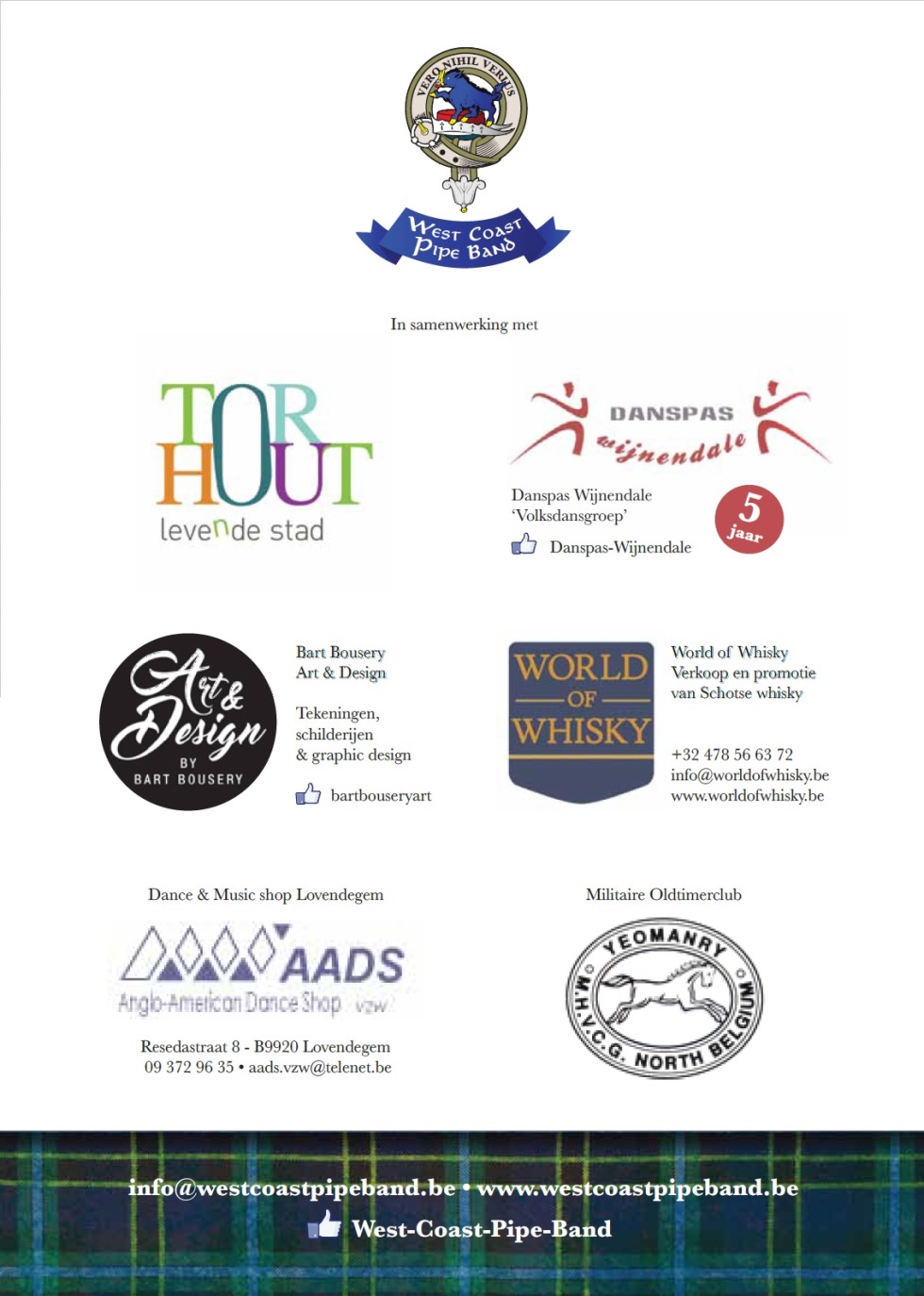 VERO NIHIL VERIUS

West Coast Pipe Band

In samenwerking met

TORHOUT
levende stad

DANSPAS
wijnendale

Danspas Wijnendale
'Volksdansgroep'

Danspas-Wijnendale

5
jaar

Art & Design
BY
BART BOUSERY

Bart Bousery
Art & Design

Tekeningen,
schilderijen
& graphic design

bartbouseryart

WORLD
OF
WHISKY

World of Whisky
Verkoop en promotie
van Schotse whisky

+32 478 56 63 72
info@worldofwhisky.be
www.worldofwhisky.be

Dance & Music shop Lovendegem

AADS
Anglo-American Dance Shop vzw

Resedastraat 8 - B9920 Lovendegem
09 372 96 35 • aads.vzw@telenet.be

Militaire Oldtimerclub

YEOMANRY
M.H.V.C.G. NORTH BELGIUM

info@westcoastpipeband.be • www.westcoastpipeband.be
West-Coast-Pipe-Band